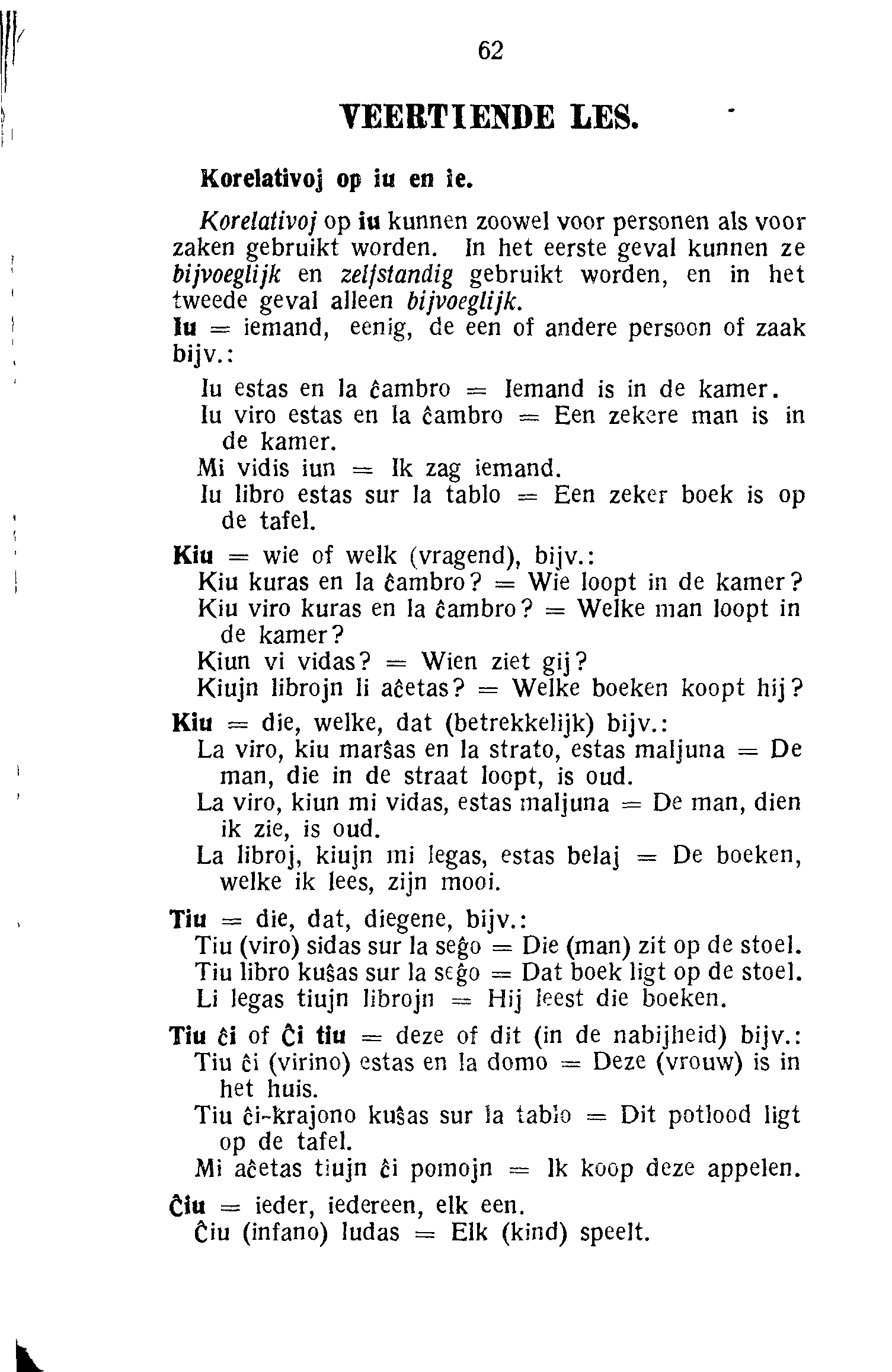 62

VEERTIENDE LES.

Korelativoj op iu en ie.

Korelativoj op iu kunnen zoowel voor personen als voor zaken gebruikt worden. In het eerste geval kunnen ze bijvoeglijk en zelfstandig gebruikt worden, en in het tweede geval alleen bijvoeglijk.

Iu = iemand, eenig, de een of andere persoon of zaak bijv.:

Iu estas en la ĉambro = Iemand is in de kamer.
Iu viro estas en la ĉambro = Een zekere man is in de kamer.
Mi vidis iun = Ik zag iemand.
Iu libro estas sur la tablo = Een zeker boek is op de tafel.

Kiu = wie of welk (vragend), bijv.:
Kiu kuras en la ĉambro? = Wie loopt in de kamer?
Kiu viro kuras en la ĉambro? = Welke man loopt in de kamer?
Kiun vi vidas? = Wien ziet gij?
Kiujn librojn li aĉetas? = Welke boeken koopt hij?

Kiu = die, welke, dat (betrekkelijk) bijv.:
La viro, kiu marŝas en la strato, estas maljuna = De man, die in de straat loopt, is oud.
La viro, kiun mi vidas, estas maljuna = De man, dien ik zie, is oud.
La libroj, kiujn mi legas, estas belaj = De boeken, welke ik lees, zijn mooi.

Tiu = die, dat, diegene, bijv.:
Tiu (viro) sidas sur la seĝo = Die (man) zit op de stoel.
Tiu libro kuŝas sur la seĝo = Dat boek ligt op de stoel.
Li legas tiujn librojn = Hij leest die boeken.

Tiu ĉi of Ĉi tiu = deze of dit (in de nabijheid) bijv.:
Tiu ĉi (virino) estas en la domo = Deze (vrouw) is in het huis.
Tiu ĉi-krajono kuŝas sur la tablo = Dit potlood ligt op de tafel.
Mi aĉetas tiujn ĉi pomojn = Ik koop deze appelen.

Ĉiu = ieder, iedereen, elk een.
Ĉiu (infano) ludas = Elk (kind) speelt.